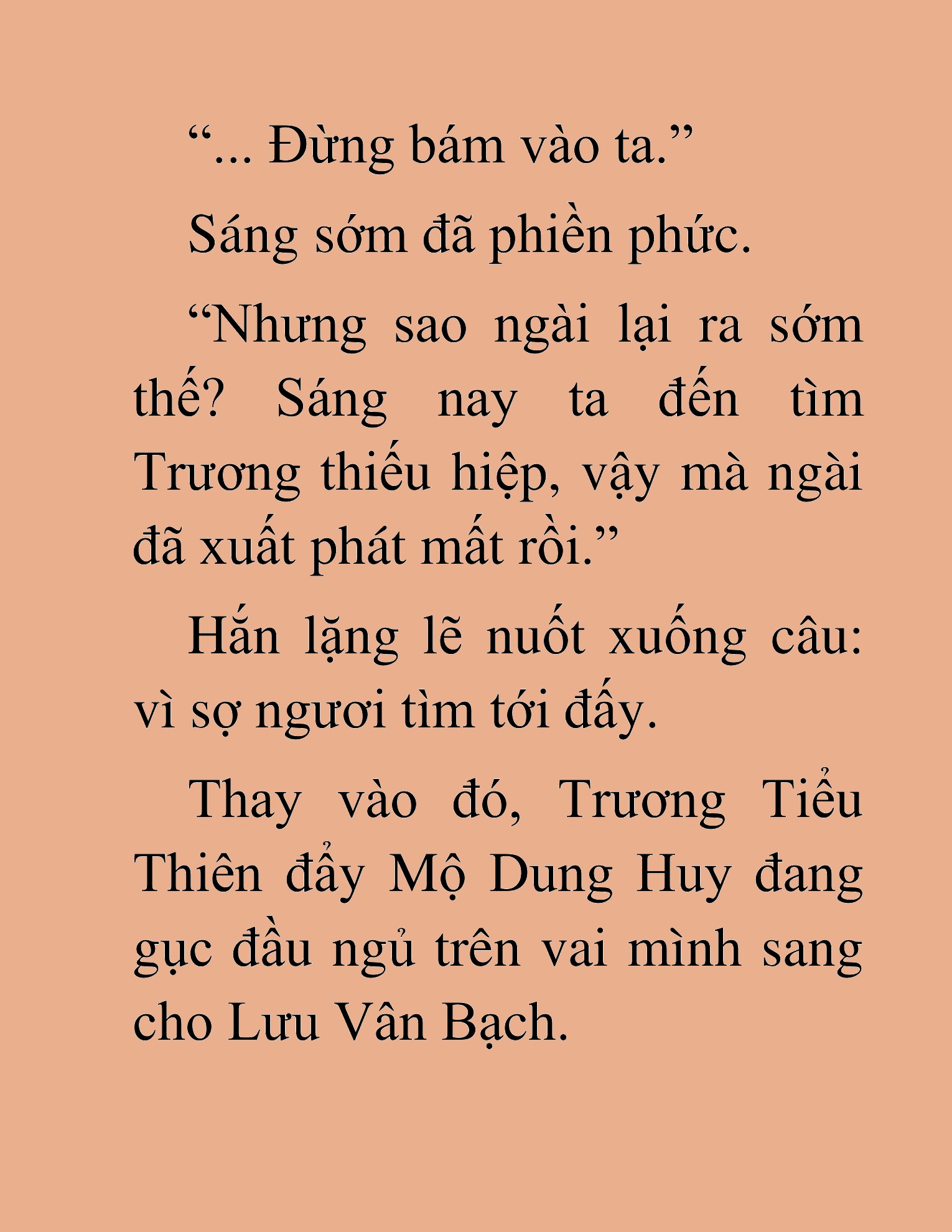 “... Đừng bám vào ta.”

Sáng sớm đã phiền phức.

“Nhưng sao ngài lại ra sớm thế? Sáng nay ta đến tìm Trương thiếu hiệp, vậy mà ngài đã xuất phát mất rồi.”

Hắn lặng lẽ nuốt xuống câu: vì sợ ngươi tìm tới đấy.

Thay vào đó, Trương Tiểu Thiên đẩy Mộ Dung Huy đang gục đầu ngủ trên vai mình sang cho Lưu Vân Bạch.